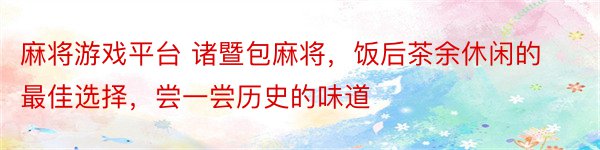 麻将游戏平台 诸暨包麻将，饭后茶余休闲的最佳选择，尝一尝历史的味道